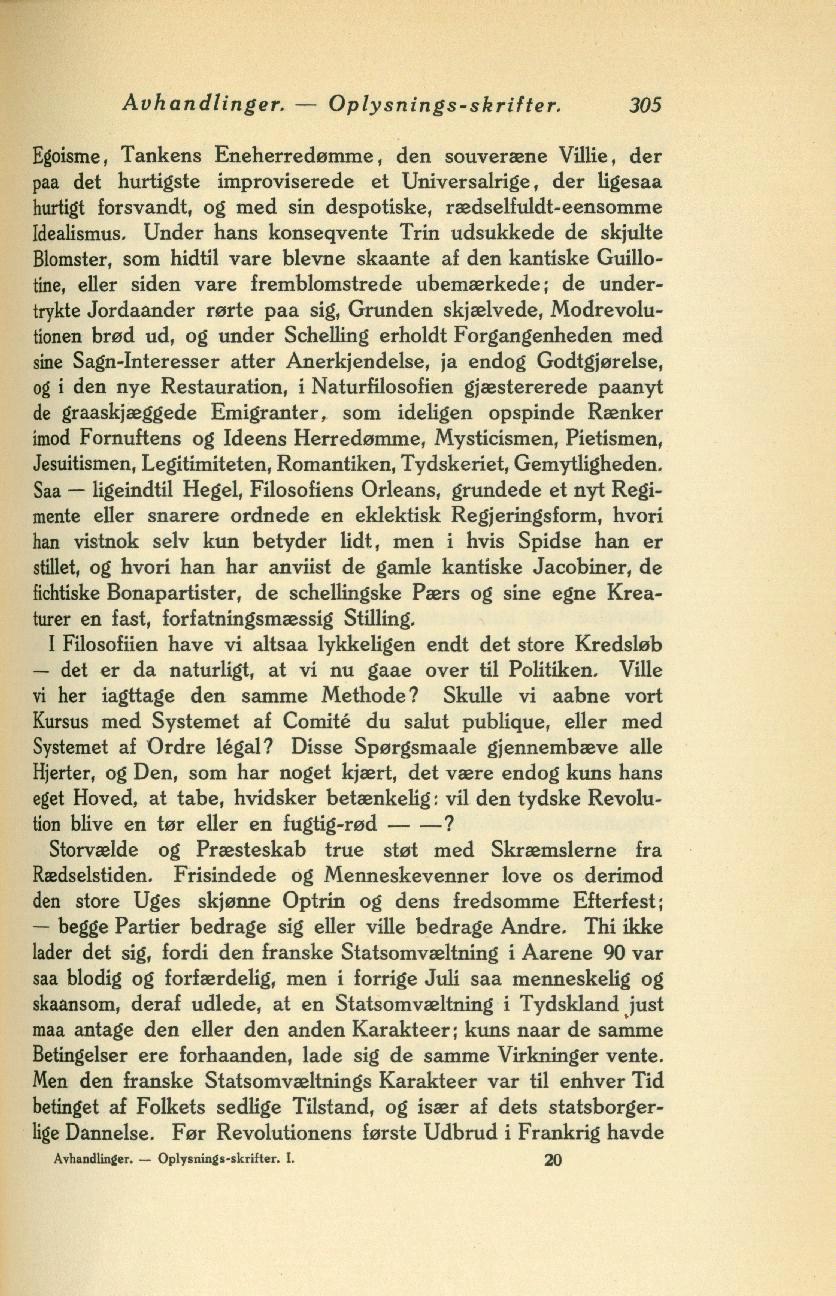 Avhandlinger. — Oplysnings-skrifter. 305

Egoisme, Tankens Eneherredømme, den souveræne Villie, der paa det hurtigste improviserede et Universalrige, der ligesaa hurtigt forsvandt, og med sin despotiske, rædselfuldt-eensomme Idealismus. Under hans konseqvente Trin udsukkede de skjulte Blomster, som hidtil vare blevne skaante af den kantiske Guillotine, eller siden vare fremblomstrede ubemærkede; de undertrykte Jordaander rørte paa sig, Grunden skjælvede, Modrevolutionen brød ud, og under Schelling erholdt Forgangenheden med sine Sagn-Interesser atter Anerkjendelse, ja endog Godtgjørelse, og i den nye Restauration, i Naturfilosofien gjæstererede paanyt de graaskjæggede Emigranter, som ideligen opspinde Rænker imod Fornuftens og Ideens Herredømme, Mysticismen, Pietismen, Jesuitismen, Legitimiteten, Romantiken, Tydskeriet, Gemytligheden. Saa — ligeindtil Hegel, Filosofiens Orleans, grundede et nyt Regimente eller snarere ordnede en eklektisk Regjeringsform, hvori han vistnok selv kun betyder lidt, men i hvis Spidse han er stillet, og hvori han har anviist de gamle kantiske Jacobiner, de fichtiske Bonapartister, de schellingske Pærs og sine egne Kreaturer en fast, forfatningsmæssig Stilling.

I Filosofiien have vi altsaa lykkeligen endt det store Kredsløb — det er da naturligt, at vi nu gaae over til Politiken. Ville vi her iagttage den samme Methode? Skulle vi aabne vort Kursus med Systemet af Comité du salut publique, eller med Systemet af Ordre légal? Disse Spørgsmaale gjennembæve alle Hjerter, og Den, som har noget kjært, det være endog kuns hans eget Hoved, at tabe, hvidsker betænkelig: vil den tydske Revolution blive en tør eller en fugtig-rød — —?

Storvælde og Præsteskab true støt med Skræmslerne fra Rædselstiden. Frisindede og Menneskevenner love os derimod den store Uges skjønne Optrin og dens fredsomme Efterfest; — begge Partier bedrage sig eller ville bedrage Andre. Thi ikke lader det sig, fordi den franske Statsomvæltning i Aarene 90 var saa blodig og forfærdelig, men i forrige Juli saa menneskelig og skaansom, deraf udlede, at en Statsomvæltning i Tydskland just maa antage den eller den anden Karakteer; kuns naar de samme Betingelser ere forhaanden, lade sig de samme Virkninger vente. Men den franske Statsomvæltnings Karakteer var til enhver Tid betinget af Folkets sedlige Tilstand, og især af dets statsborgerlige Dannelse. Før Revolutionens første Udbrud i Frankrig havde

Avhandlinger. — Oplysnings-skrifter. I. 20